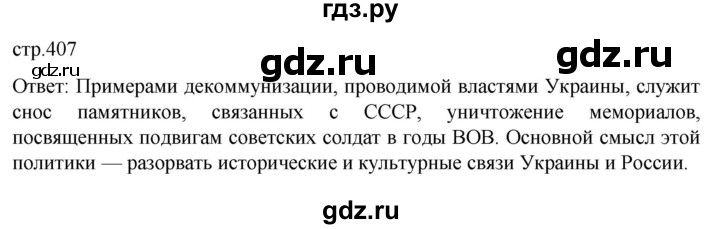 гдз.ру

стр.407

gdz.ru

gdz.ru

gdz.ru

Ответ: Примерами декоммунизации, проводимой властями Украины, служит снос памятников, связанных с СССР, уничтожение мемориалов, посвященных подвигам советских солдат в годы ВОВ. Основной смысл этой политики — разорвать исторические и культурные связи Украины и России.

gdz.ru